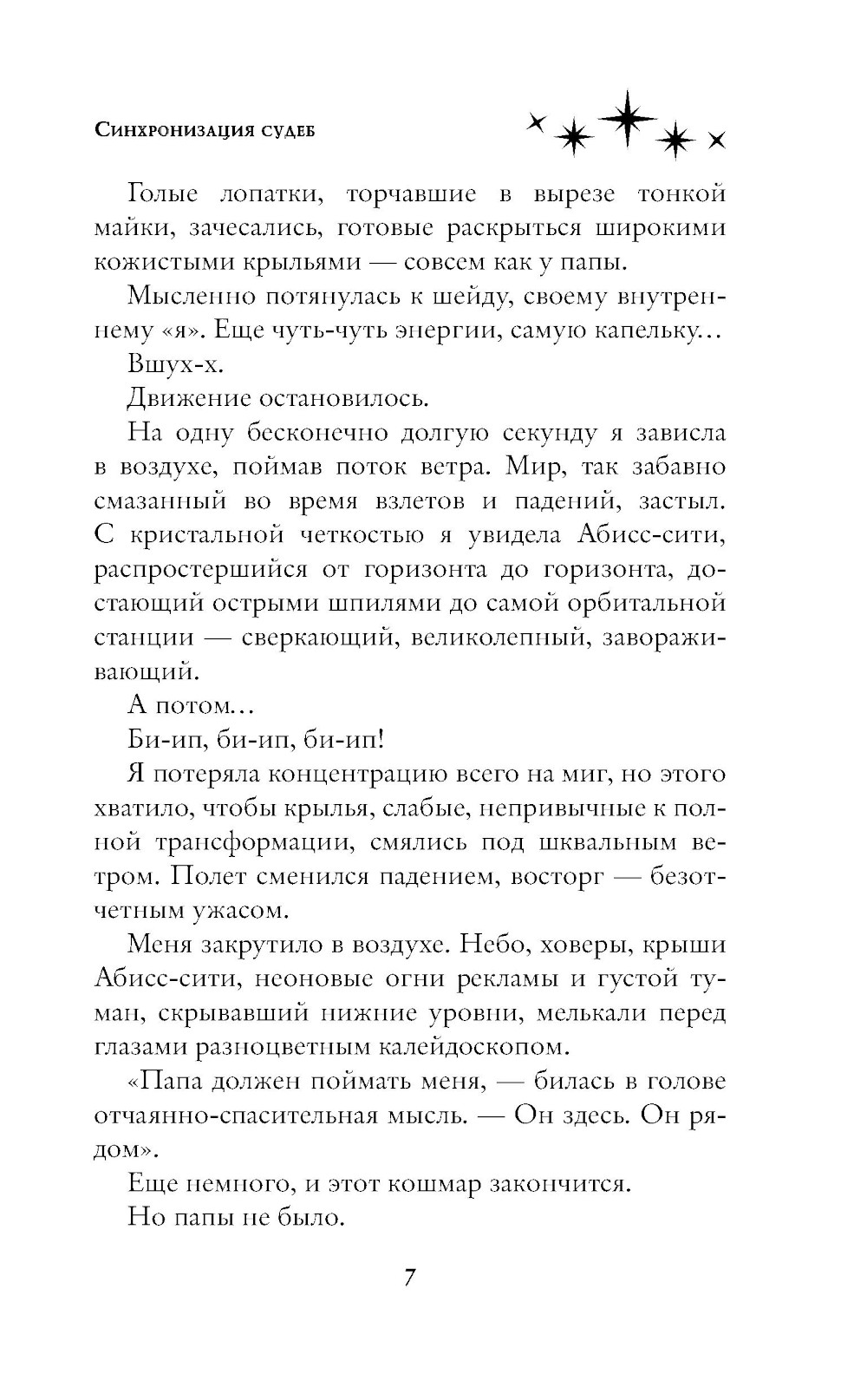 Синхронизация судеб

Голые лопатки, торчавшие в вырезе тонкой майки, зачесались, готовые раскрыться широкими кожистыми крыльями — совсем как у папы.

Мысленно потянулась к шейду, своему внутреннему «я». Еще чуть-чуть энергии, самую капельку…

Вшух-х.

Движение остановилось.

На одну бесконечно долгую секунду я зависла в воздухе, поймав поток ветра. Мир, так забавно смазанный во время взлетов и падений, застыл. С кристальной четкостью я увидела Абисс-сити, распростершийся от горизонта до горизонта, достающий острыми шпилями до самой орбитальной станции — сверкающий, великолепный, завораживающий.

А потом…

Би-ип, би-ип, би-ип!

Я потеряла концентрацию всего на миг, но этого хватило, чтобы крылья, слабые, непривычные к полной трансформации, смялись под шквальным ветром. Полет сменился падением, восторг — безотчетным ужасом.

Меня закрутило в воздухе. Небо, ховеры, крыши Абисс-сити, неоновые огни рекламы и густой туман, скрывавший нижние уровни, мелькали перед глазами разноцветным калейдоскопом.

«Папа должен поймать меня, — билась в голове отчаянно-спасительная мысль. — Он здесь. Он рядом».

Еще немного, и этот кошмар закончится.

Но папы не было.

7